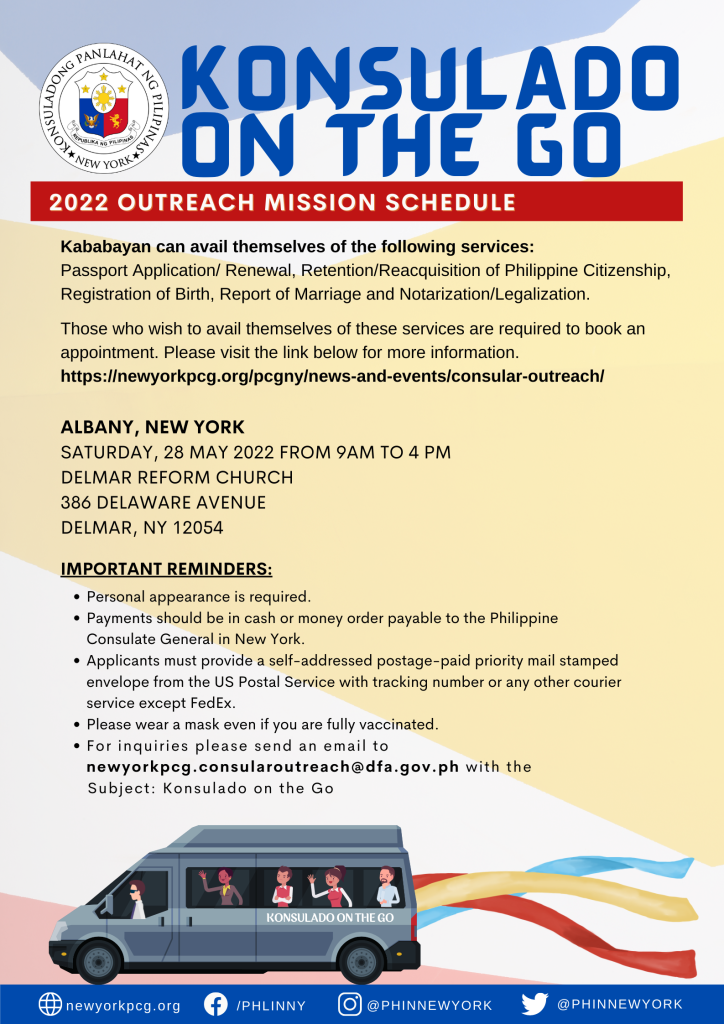 KONSULADONG PANLAHAT NG PILIPINAS
REPUBLIKA NG PILIPINAS
NEW YORK

KONSULADO ON THE GO

2022 OUTREACH MISSION SCHEDULE

Kababayan can avail themselves of the following services:
Passport Application/ Renewal, Retention/Reacquisition of Philippine Citizenship, Registration of Birth, Report of Marriage and Notarization/Legalization.

Those who wish to avail themselves of these services are required to book an appointment. Please visit the link below for more information.
https://newyorkpcg.org/pcgny/news-and-events/consular-outreach/

ALBANY, NEW YORK
SATURDAY, 28 MAY 2022 FROM 9AM TO 4 PM
DELMAR REFORM CHURCH
386 DELAWARE AVENUE
DELMAR, NY 12054

IMPORTANT REMINDERS:
• Personal appearance is required.
• Payments should be in cash or money order payable to the Philippine Consulate General in New York.
• Applicants must provide a self-addressed postage-paid priority mail stamped envelope from the US Postal Service with tracking number or any other courier service except FedEx.
• Please wear a mask even if you are fully vaccinated.
• For inquiries please send an email to newyorkpcg.consularoutreach@dfa.gov.ph with the Subject: Konsulado on the Go

KONSULADO ON THE GO

newyorkpcg.org /PHLINNY @PHINNEWYORK @PHINNEWYORK